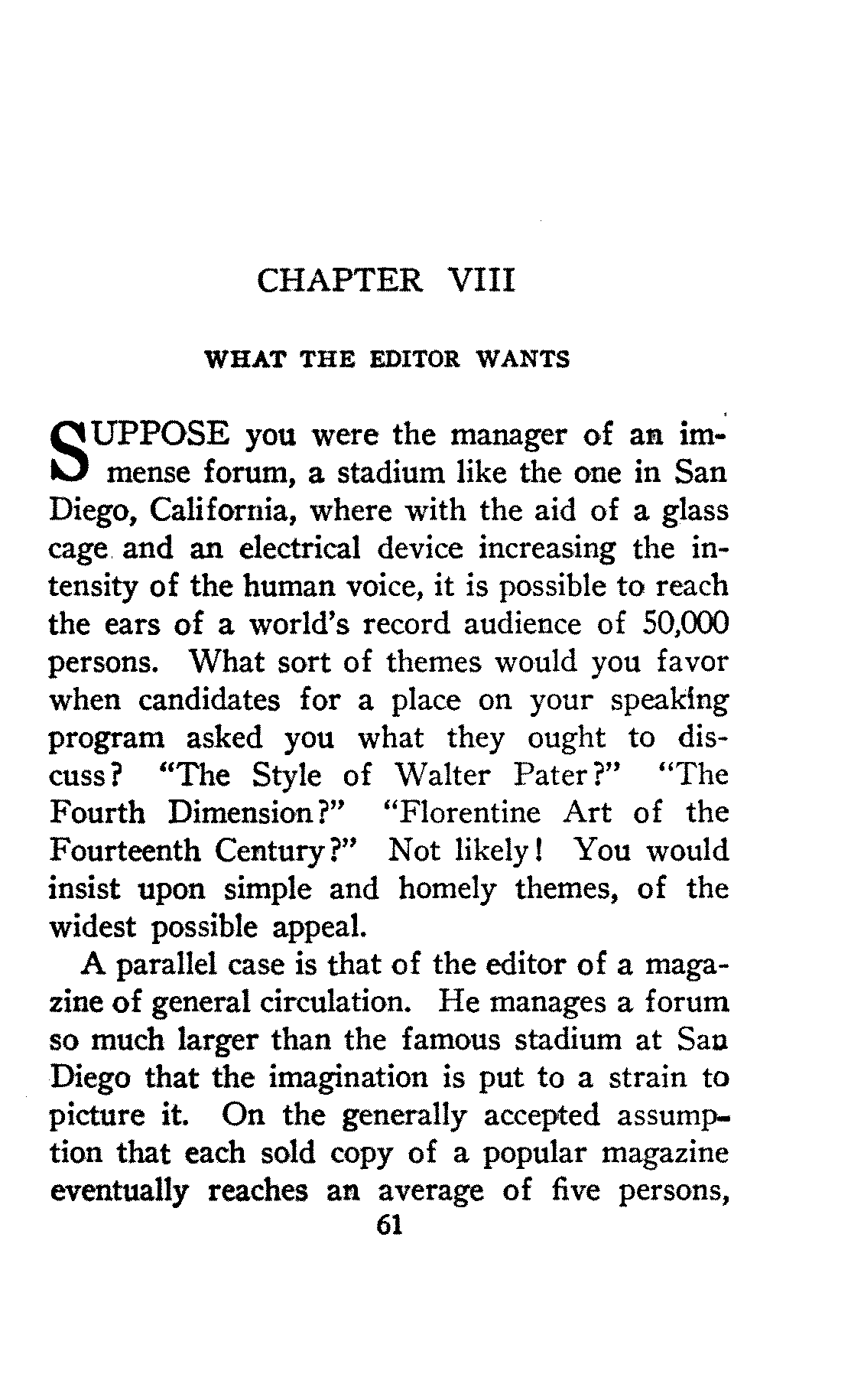 CHAPTER VIII

WHAT THE EDITOR WANTS

SUPPOSE you were the manager of an immense forum, a stadium like the one in San Diego, California, where with the aid of a glass cage and an electrical device increasing the intensity of the human voice, it is possible to reach the ears of a world's record audience of 50,000 persons. What sort of themes would you favor when candidates for a place on your speaking program asked you what they ought to discuss? "The Style of Walter Pater?" "The Fourth Dimension?" "Florentine Art of the Fourteenth Century?" Not likely! You would insist upon simple and homely themes, of the widest possible appeal.

A parallel case is that of the editor of a magazine of general circulation. He manages a forum so much larger than the famous stadium at San Diego that the imagination is put to a strain to picture it. On the generally accepted assumption that each sold copy of a popular magazine eventually reaches an average of five persons,

61